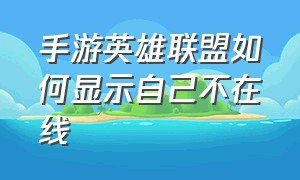 手游英雄联盟如何显示自己不在线